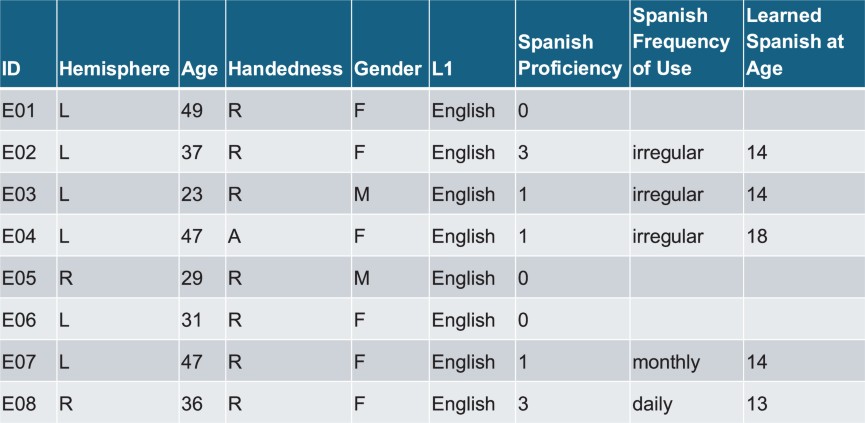 | ID | Hemisphere | Age | Handedness | Gender | L1 | Spanish Proficiency | Spanish Frequency of Use | Learned Spanish at Age |
|---|---|---|---|---|---|---|---|---|
| E01 | L | 49 | R | F | English | 0 | | |
| E02 | L | 37 | R | F | English | 3 | irregular | 14 |
| E03 | L | 23 | R | M | English | 1 | irregular | 14 |
| E04 | L | 47 | A | F | English | 1 | irregular | 18 |
| E05 | R | 29 | R | M | English | 0 | | |
| E06 | L | 31 | R | F | English | 0 | | |
| E07 | L | 47 | R | F | English | 1 | monthly | 14 |
| E08 | R | 36 | R | F | English | 3 | daily | 13 |